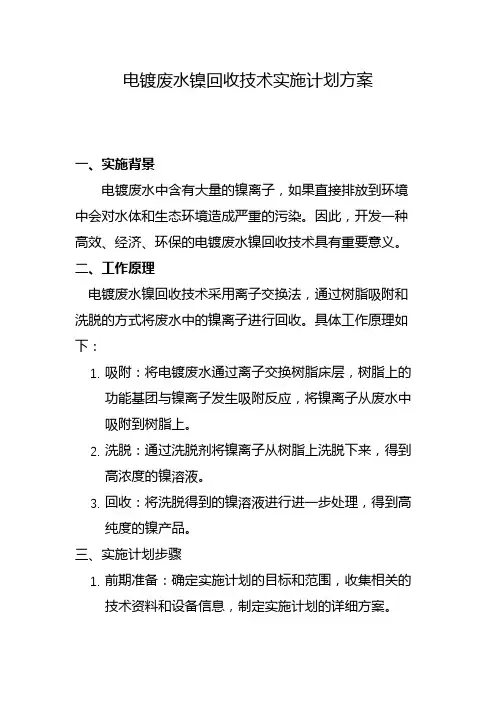 电镀废水镍回收技术实施计划方案

一、实施背景

电镀废水中含有大量的镍离子，如果直接排放到环境中会对水体和生态环境造成严重的污染。因此，开发一种高效、经济、环保的电镀废水镍回收技术具有重要意义。

二、工作原理

电镀废水镍回收技术采用离子交换法，通过树脂吸附和洗脱的方式将废水中的镍离子进行回收。具体工作原理如下：

1. 吸附：将电镀废水通过离子交换树脂床层，树脂上的功能基团与镍离子发生吸附反应，将镍离子从废水中吸附到树脂上。

2. 洗脱：通过洗脱剂将镍离子从树脂上洗脱下来，得到高浓度的镍溶液。

3. 回收：将洗脱得到的镍溶液进行进一步处理，得到高纯度的镍产品。

三、实施计划步骤

1. 前期准备：确定实施计划的目标和范围，收集相关的技术资料和设备信息，制定实施计划的详细方案。